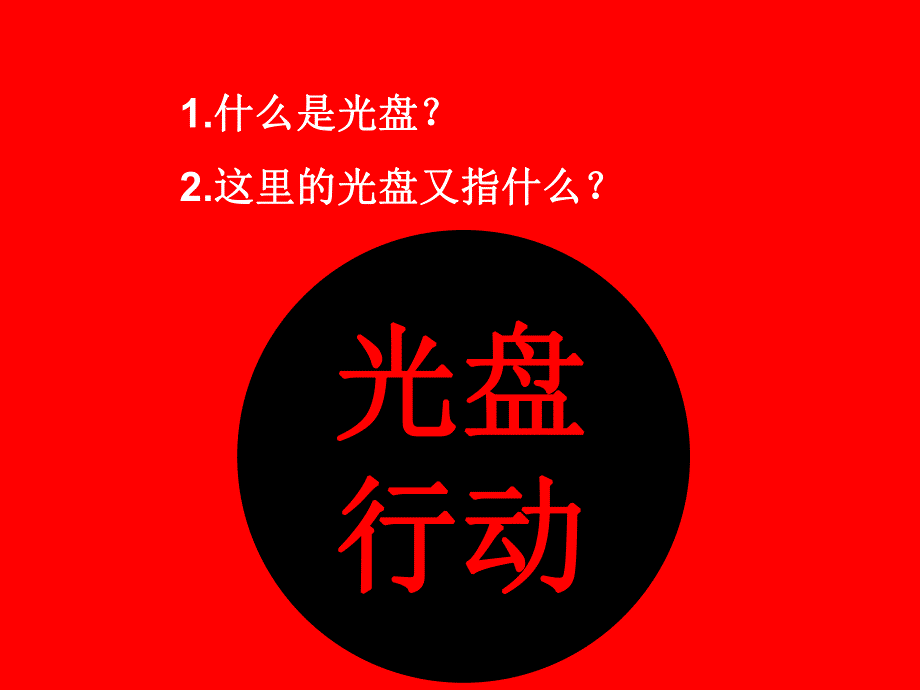 1.什么是光盘？

2.这里的光盘又指什么？

光盘
行动